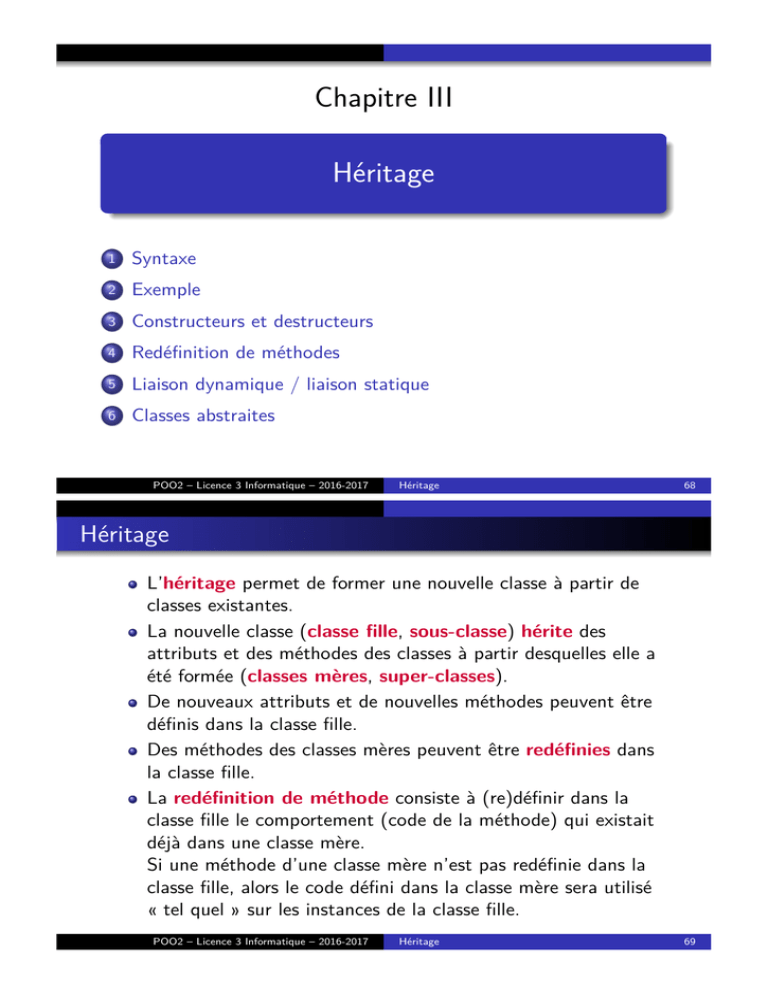 Chapitre III

Héritage

1 Syntaxe
2 Exemple
3 Constructeurs et destructeurs
4 Redéfinition de méthodes
5 Liaison dynamique / liaison statique
6 Classes abstraites

POO2 – Licence 3 Informatique – 2016-2017 Héritage 68

Héritage

• L'héritage permet de former une nouvelle classe à partir de classes existantes.
• La nouvelle classe (classe fille, sous-classe) hérite des attributs et des méthodes des classes à partir desquelles elle a été formée (classes mères, super-classes).
• De nouveaux attributs et de nouvelles méthodes peuvent être définis dans la classe fille.
• Des méthodes des classes mères peuvent être redéfinies dans la classe fille.
• La redéfinition de méthode consiste à (re)définir dans la classe fille le comportement (code de la méthode) qui existait déjà dans une classe mère.
Si une méthode d'une classe mère n'est pas redéfinie dans la classe fille, alors le code défini dans la classe mère sera utilisé « tel quel » sur les instances de la classe fille.

POO2 – Licence 3 Informatique – 2016-2017 Héritage 69